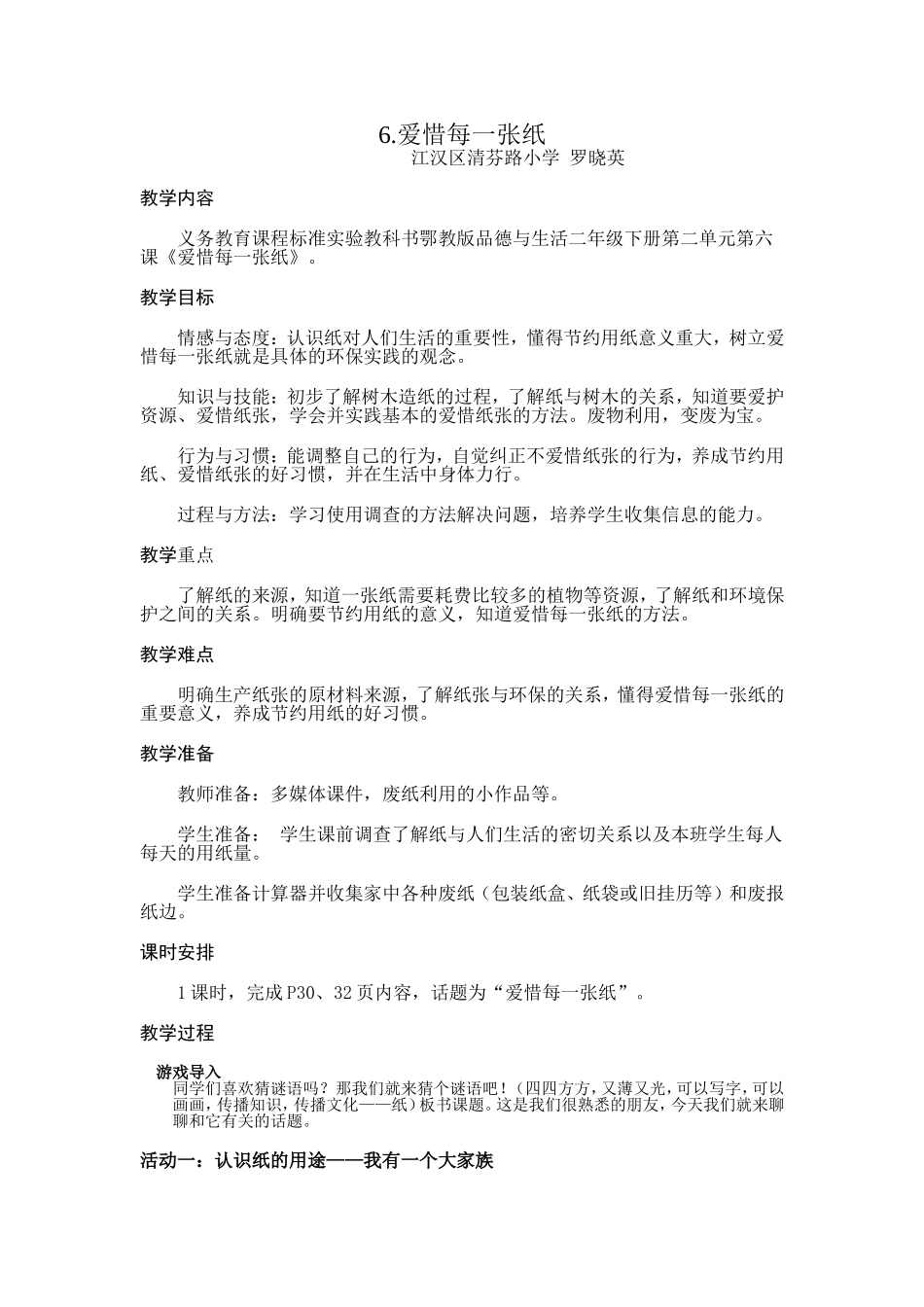 6.爱惜每一张纸
江汉区清芬路小学 罗晓英

教学内容

义务教育课程标准实验教科书鄂教版品德与生活二年级下册第二单元第六课《爱惜每一张纸》。

教学目标

情感与态度：认识纸对人们生活的重要性，懂得节约用纸意义重大，树立爱惜每一张纸就是具体的环保实践的观念。

知识与技能：初步了解树木造纸的过程，了解纸与树木的关系，知道要爱护资源、爱惜纸张，学会并实践基本的爱惜纸张的方法。废物利用，变废为宝。

行为与习惯：能调整自己的行为，自觉纠正不爱惜纸张的行为，养成节约用纸、爱惜纸张的好习惯，并在生活中身体力行。

过程与方法：学习使用调查的方法解决问题，培养学生收集信息的能力。

教学重点

了解纸的来源，知道一张纸需要耗费比较多的植物等资源，了解纸和环境保护之间的关系。明确要节约用纸的意义，知道爱惜每一张纸的方法。

教学难点

明确生产纸张的原材料来源，了解纸张与环保的关系，懂得爱惜每一张纸的重要意义，养成节约用纸的好习惯。

教学准备

教师准备：多媒体课件，废纸利用的小作品等。

学生准备： 学生课前调查了解纸与人们生活的密切关系以及本班学生每人每天的用纸量。

学生准备计算器并收集家中各种废纸（包装纸盒、纸袋或旧挂历等）和废报纸边。

课时安排

1课时，完成P30、32页内容，话题为“爱惜每一张纸”。

教学过程

游戏导入
同学们喜欢猜谜语吗？那我们就来猜个谜语吧！（四四方方，又薄又光，可以写字，可以画画，传播知识，传播文化——纸）板书课题。这是我们很熟悉的朋友，今天我们就来聊聊和它有关的话题。

活动一：认识纸的用途——我有一个大家族